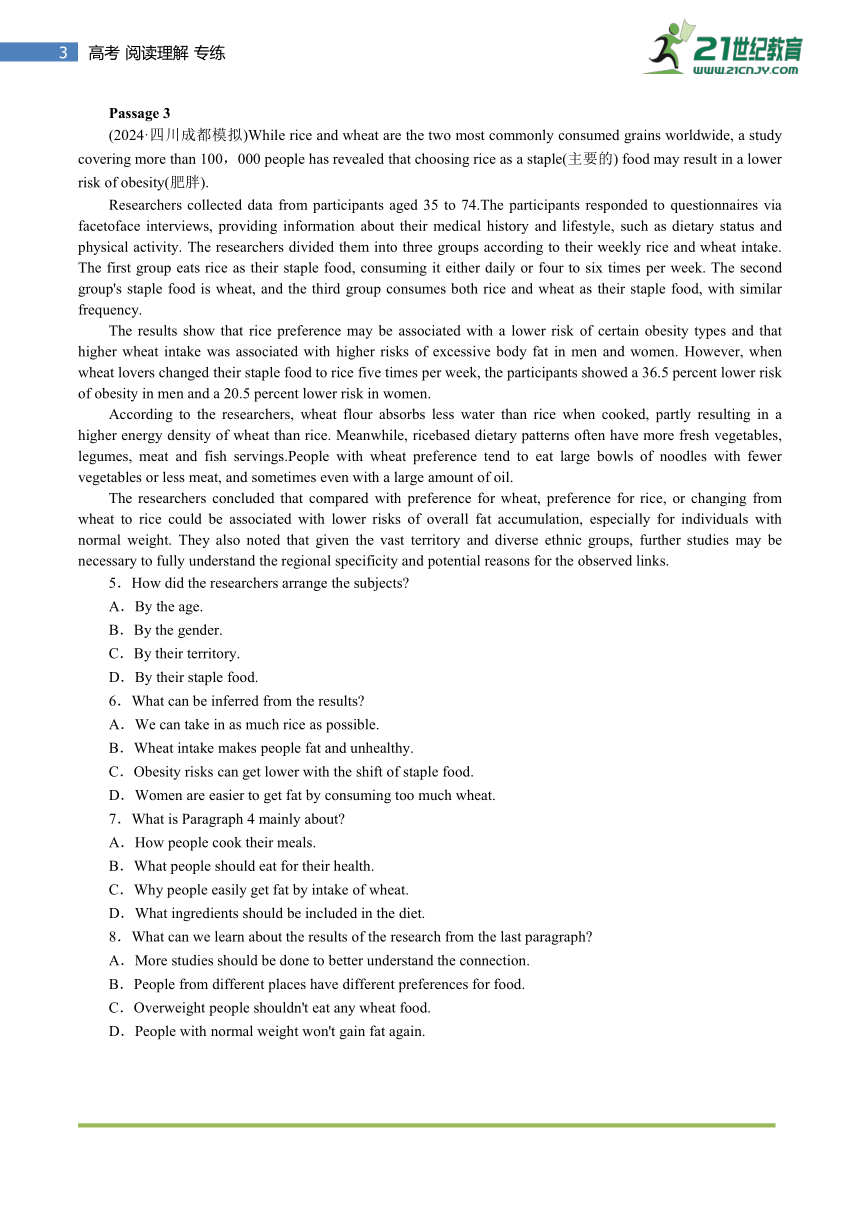 3 高考 阅读理解 专练

21世纪教育
www.21cnjy.com

Passage 3

(2024·四川成都模拟)While rice and wheat are the two most commonly consumed grains worldwide, a study covering more than 100，000 people has revealed that choosing rice as a staple(主要的) food may result in a lower risk of obesity(肥胖).

Researchers collected data from participants aged 35 to 74.The participants responded to questionnaires via facetoface interviews, providing information about their medical history and lifestyle, such as dietary status and physical activity. The researchers divided them into three groups according to their weekly rice and wheat intake. The first group eats rice as their staple food, consuming it either daily or four to six times per week. The second group's staple food is wheat, and the third group consumes both rice and wheat as their staple food, with similar frequency.

The results show that rice preference may be associated with a lower risk of certain obesity types and that higher wheat intake was associated with higher risks of excessive body fat in men and women. However, when wheat lovers changed their staple food to rice five times per week, the participants showed a 36.5 percent lower risk of obesity in men and a 20.5 percent lower risk in women.

According to the researchers, wheat flour absorbs less water than rice when cooked, partly resulting in a higher energy density of wheat than rice. Meanwhile, ricebased dietary patterns often have more fresh vegetables, legumes, meat and fish servings.People with wheat preference tend to eat large bowls of noodles with fewer vegetables or less meat, and sometimes even with a large amount of oil.

The researchers concluded that compared with preference for wheat, preference for rice, or changing from wheat to rice could be associated with lower risks of overall fat accumulation, especially for individuals with normal weight. They also noted that given the vast territory and diverse ethnic groups, further studies may be necessary to fully understand the regional specificity and potential reasons for the observed links.

5．How did the researchers arrange the subjects?
A．By the age.
B．By the gender.
C．By their territory.
D．By their staple food.
6．What can be inferred from the results?
A．We can take in as much rice as possible.
B．Wheat intake makes people fat and unhealthy.
C．Obesity risks can get lower with the shift of staple food.
D．Women are easier to get fat by consuming too much wheat.
7．What is Paragraph 4 mainly about?
A．How people cook their meals.
B．What people should eat for their health.
C．Why people easily get fat by intake of wheat.
D．What ingredients should be included in the diet.
8．What can we learn about the results of the research from the last paragraph?
A．More studies should be done to better understand the connection.
B．People from different places have different preferences for food.
C．Overweight people shouldn't eat any wheat food.
D．People with normal weight won't gain fat again.